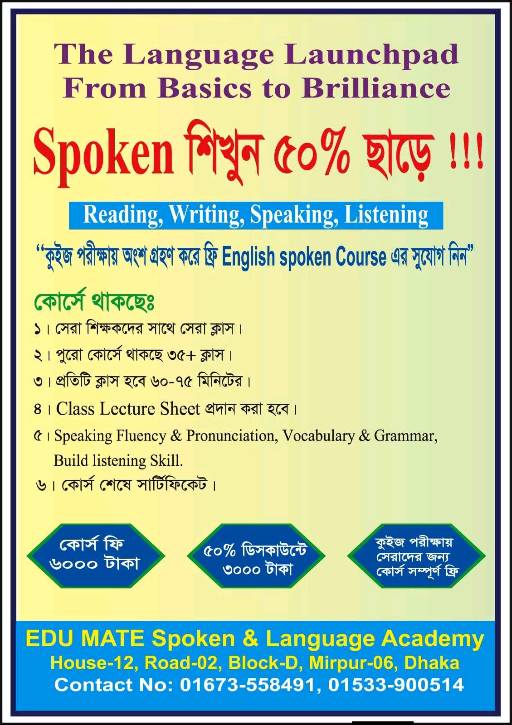 The Language Launchpad
From Basics to Brilliance

Spoken শিখুন ৫০% ছাড়ে !!!

Reading, Writing, Speaking, Listening

"কুইজ পরীক্ষায় অংশ গ্রহণ করে ফ্রি English spoken Course এর সুযোগ নিন"

কোর্সে থাকছেঃ

১। সেরা শিক্ষকদের সাথে সেরা ক্লাস।
২। পুরো কোর্সে থাকছে ৩৫+ ক্লাস।
৩। প্রতিটি ক্লাস হবে ৬০-৭৫ মিনিটের।
৪। Class Lecture Sheet প্রদান করা হবে।
৫। Speaking Fluency & Pronunciation, Vocabulary & Grammar, Build listening Skill.
৬। কোর্স শেষে সার্টিফিকেট।

কোর্স ফি
৬০০০ টাকা

৫০% ডিসকাউন্টে
৩০০০ টাকা

কুইজ পরীক্ষায়
সেরাদের জন্য
কোর্স সম্পূর্ণ ফ্রি

EDU MATE Spoken & Language Academy
House-12, Road-02, Block-D, Mirpur-06, Dhaka
Contact No: 01673-558491, 01533-900514